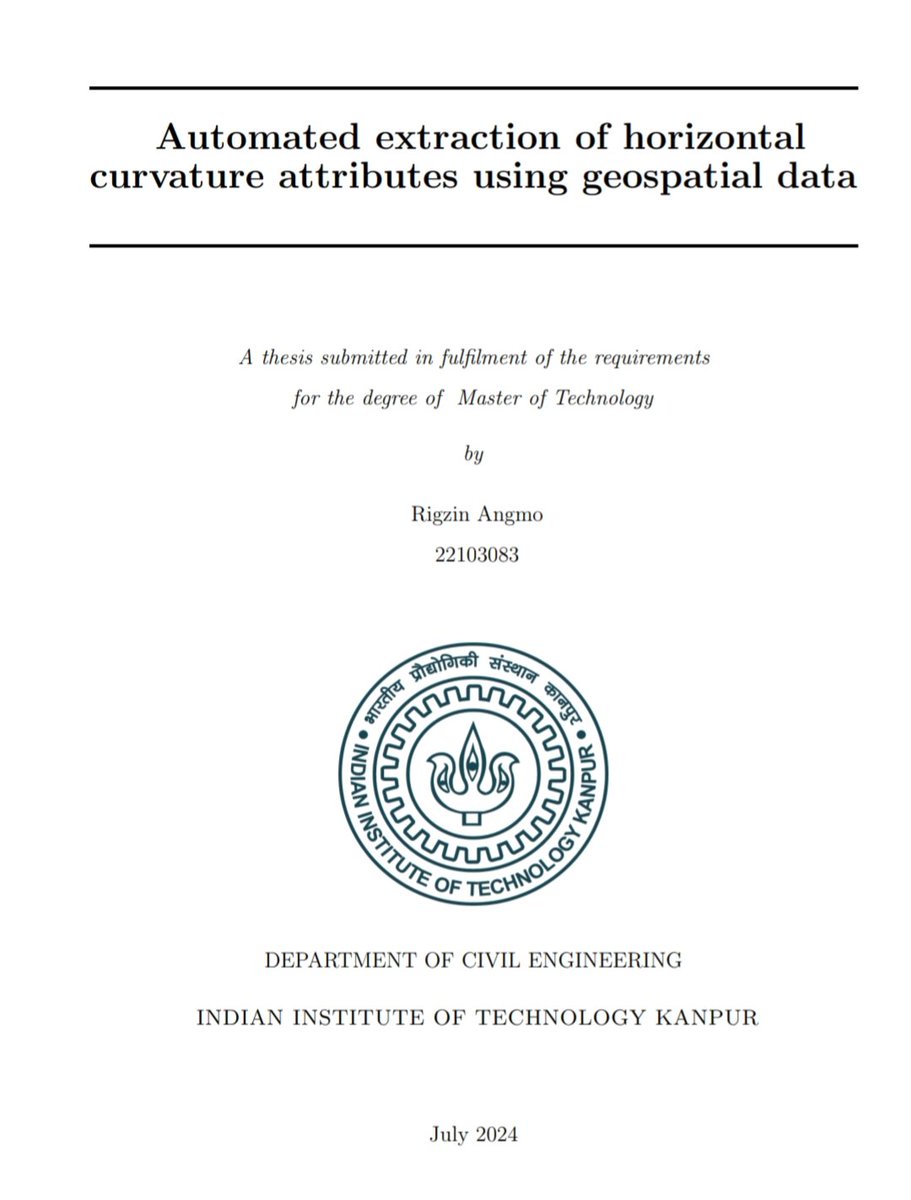 Automated extraction of horizontal curvature attributes using geospatial data

A thesis submitted in fulfilment of the requirements for the degree of Master of Technology

by

Rigzin Angmo

22103083

भारतीय प्रौद्योगिकी संस्थान कानपुर

INDIAN INSTITUTE OF TECHNOLOGY KANPUR

DEPARTMENT OF CIVIL ENGINEERING

INDIAN INSTITUTE OF TECHNOLOGY KANPUR

July 2024